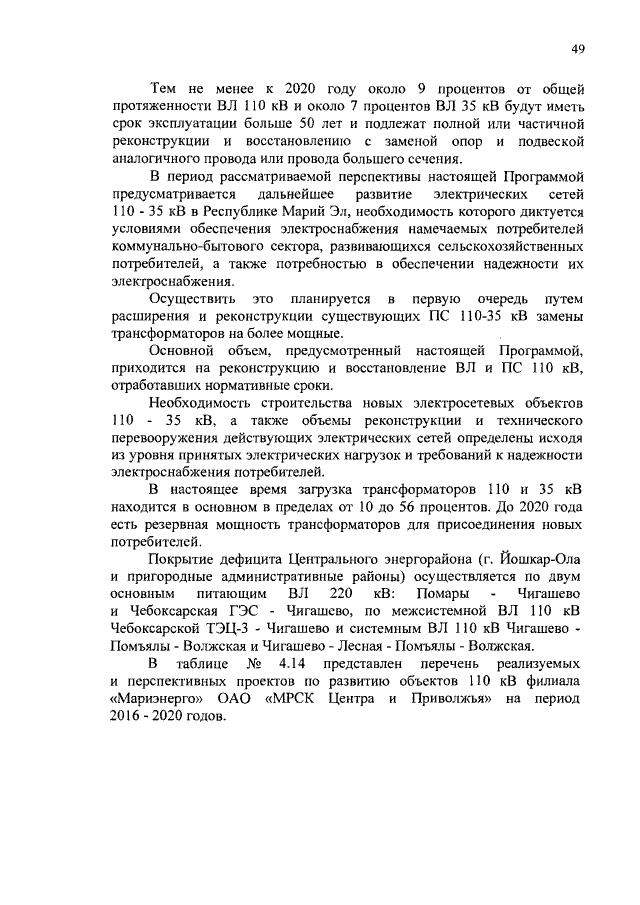 49

Тем не менее к 2020 году около 9 процентов от общей протяженности ВЛ 110 кВ и около 7 процентов ВЛ 35 кВ будут иметь срок эксплуатации больше 50 лет и подлежат полной или частичной реконструкции и восстановлению с заменой опор и подвеской аналогичного провода или провода большего сечения.

В период рассматриваемой перспективы настоящей Программой предусматривается дальнейшее развитие электрических сетей 110 - 35 кВ в Республике Марий Эл, необходимость которого диктуется условиями обеспечения электроснабжения намечаемых потребителей коммунально-бытового сектора, развивающихся сельскохозяйственных потребителей, а также потребностью в обеспечении надежности их электроснабжения.

Осуществить это планируется в первую очередь путем расширения и реконструкции существующих ПС 110-35 кВ замены трансформаторов на более мощные.

Основной объем, предусмотренный настоящей Программой, приходится на реконструкцию и восстановление ВЛ и ПС 110 кВ, отработавших нормативные сроки.

Необходимость строительства новых электросетевых объектов 110 - 35 кВ, а также объемы реконструкции и технического перевооружения действующих электрических сетей определены исходя из уровня принятых электрических нагрузок и требований к надежности электроснабжения потребителей.

В настоящее время загрузка трансформаторов 110 и 35 кВ находится в основном в пределах от 10 до 56 процентов. До 2020 года есть резервная мощность трансформаторов для присоединения новых потребителей.

Покрытие дефицита Центрального энергорайона (г. Йошкар-Ола и пригородные административные районы) осуществляется по двум основным питающим ВЛ 220 кВ: Помары - Чигашево и Чебоксарская ГЭС - Чигашево, по межсистемной ВЛ 110 кВ Чебоксарской ТЭЦ-3 - Чигашево и системным ВЛ 110 кВ Чигашево - Помъялы - Волжская и Чигашево - Лесная - Помъялы - Волжская.

В таблице № 4.14 представлен перечень реализуемых и перспективных проектов по развитию объектов 110 кВ филиала «Мариэнерго» ОАО «МРСК Центра и Приволжья» на период 2016 - 2020 годов.